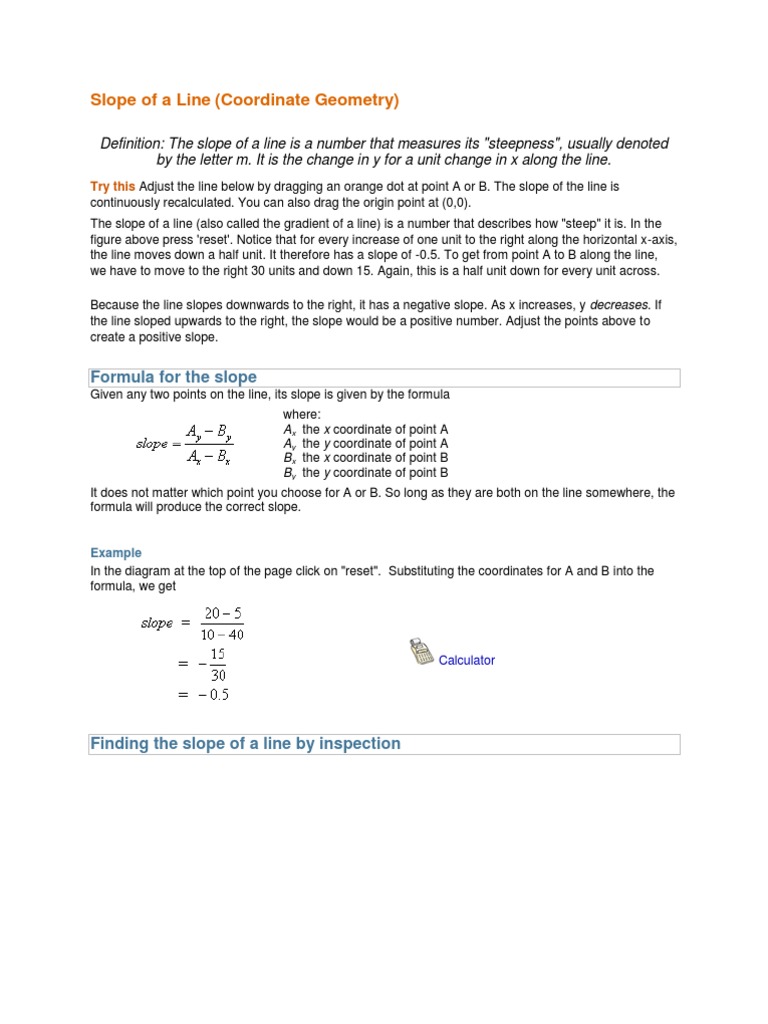 Slope of a Line (Coordinate Geometry)

Definition: The slope of a line is a number that measures its "steepness", usually denoted by the letter m. It is the change in y for a unit change in x along the line.

Try this Adjust the line below by dragging an orange dot at point A or B. The slope of the line is continuously recalculated. You can also drag the origin point at (0,0).

The slope of a line (also called the gradient of a line) is a number that describes how "steep" it is. In the figure above press 'reset'. Notice that for every increase of one unit to the right along the horizontal x-axis, the line moves down a half unit. It therefore has a slope of -0.5. To get from point A to B along the line, we have to move to the right 30 units and down 15. Again, this is a half unit down for every unit across.

Because the line slopes downwards to the right, it has a negative slope. As x increases, y decreases. If the line sloped upwards to the right, the slope would be a positive number. Adjust the points above to create a positive slope.

Formula for the slope

Given any two points on the line, its slope is given by the formula

$slope = \frac{A_y - B_y}{A_x - B_x}$

where:
$A_x$ the x coordinate of point A
$A_y$ the y coordinate of point A
$B_x$ the x coordinate of point B
$B_y$ the y coordinate of point B

It does not matter which point you choose for A or B. So long as they are both on the line somewhere, the formula will produce the correct slope.

Example

In the diagram at the top of the page click on "reset". Substituting the coordinates for A and B into the formula, we get

$slope = \frac{20-5}{10-40}$
$= -\frac{15}{30}$
$= -0.5$

Calculator

Finding the slope of a line by inspection